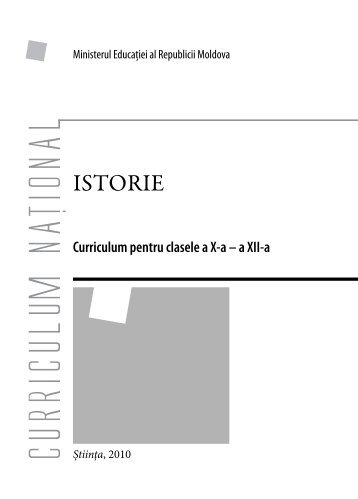 Ministerul Educației al Republicii Moldova

CURRICULUM NAȚIONAL

ISTORIE

Curriculum pentru clasele a X-a – a XII-a

Știința, 2010